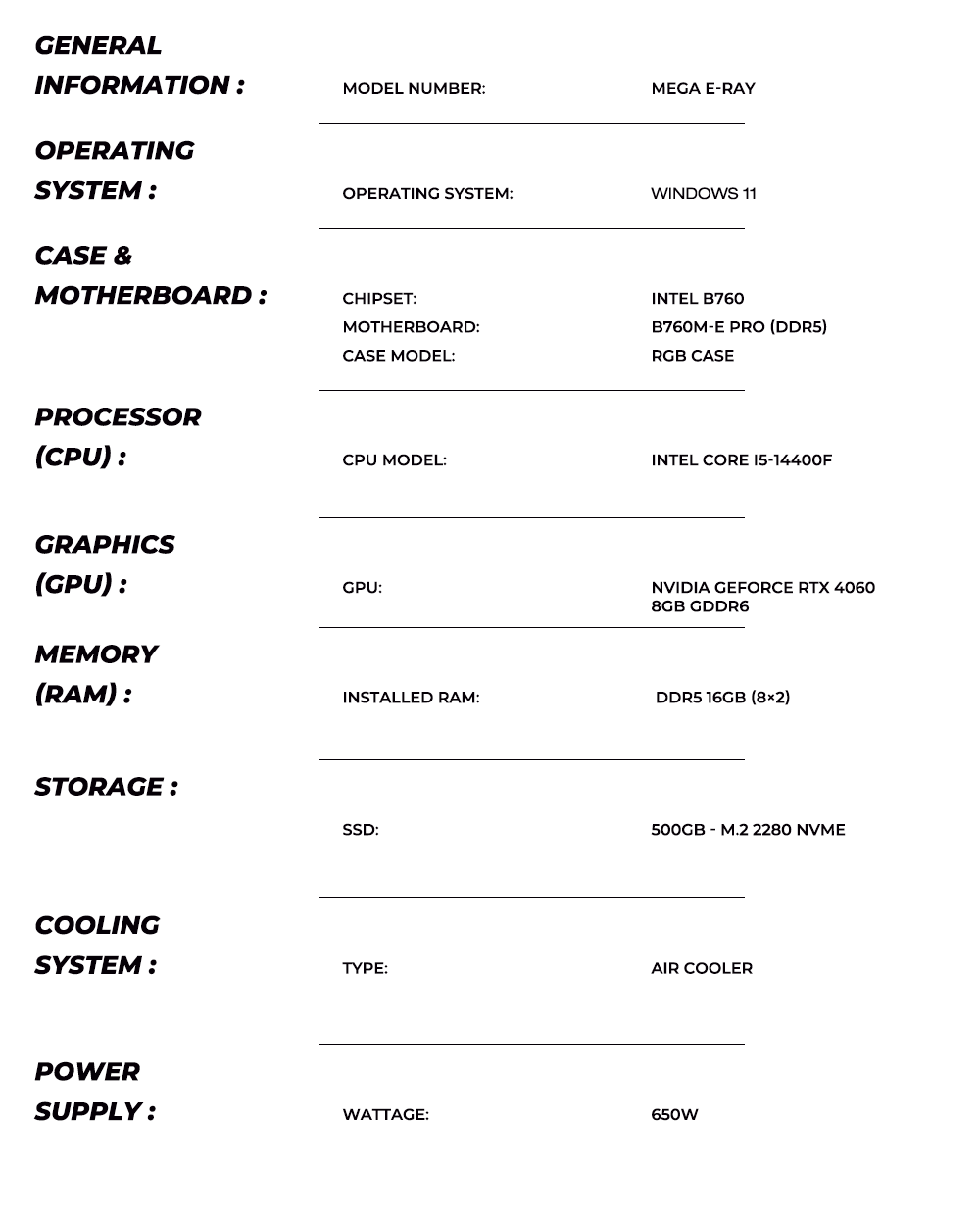 GENERAL INFORMATION :

MODEL NUMBER: MEGA E-RAY

OPERATING SYSTEM :

OPERATING SYSTEM: WINDOWS 11

CASE & MOTHERBOARD :

CHIPSET: INTEL B760
MOTHERBOARD: B760M-E PRO (DDR5)
CASE MODEL: RGB CASE

PROCESSOR (CPU) :

CPU MODEL: INTEL CORE I5-14400F

GRAPHICS (GPU) :

GPU: NVIDIA GEFORCE RTX 4060 8GB GDDR6

MEMORY (RAM) :

INSTALLED RAM: DDR5 16GB (8×2)

STORAGE :

SSD: 500GB - M.2 2280 NVME

COOLING SYSTEM :

TYPE: AIR COOLER

POWER SUPPLY :

WATTAGE: 650W